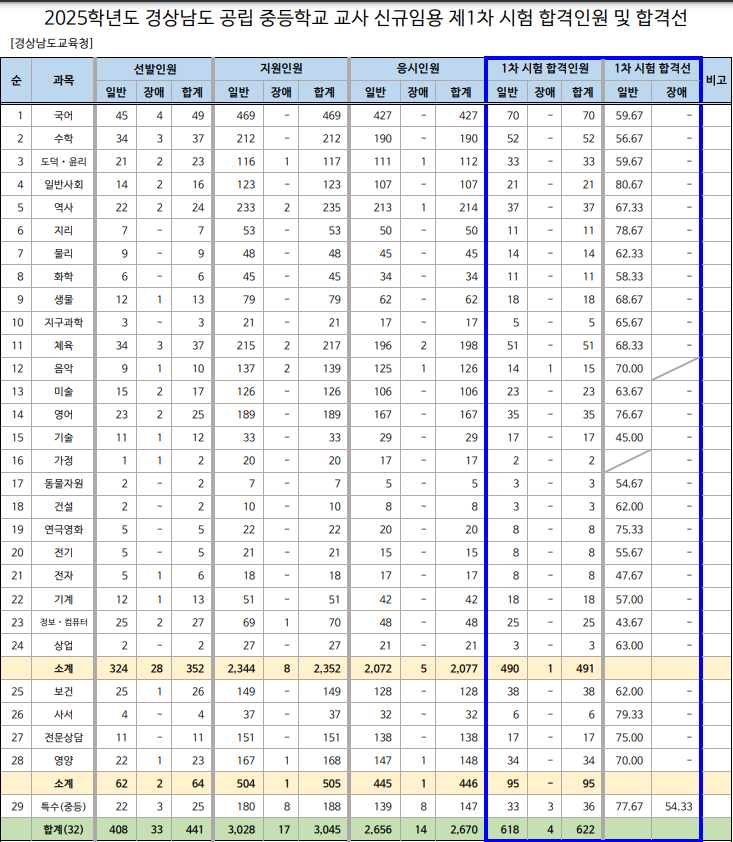 2025학년도 경상남도 공립 중등학교 교사 신규임용 제1차 시험 합격인원 및 합격선

[경상남도교육청]

| 순 | 과목 | 선발인원 일반 | 선발인원 장애 | 선발인원 합계 | 지원인원 일반 | 지원인원 장애 | 지원인원 합계 | 응시인원 일반 | 응시인원 장애 | 응시인원 합계 | 1차 시험 합격인원 일반 | 1차 시험 합격인원 장애 | 1차 시험 합격인원 합계 | 1차 시험 합격선 일반 | 1차 시험 합격선 장애 | 비고 |
|---|---|---|---|---|---|---|---|---|---|---|---|---|---|---|---|---|
| 1 | 국어 | 45 | 4 | 49 | 469 | - | 469 | 427 | - | 427 | 70 | - | 70 | 59.67 | - | |
| 2 | 수학 | 34 | 3 | 37 | 212 | - | 212 | 190 | - | 190 | 52 | - | 52 | 56.67 | - | |
| 3 | 도덕·윤리 | 21 | 2 | 23 | 116 | 1 | 117 | 111 | 1 | 112 | 33 | - | 33 | 59.67 | - | |
| 4 | 일반사회 | 14 | 2 | 16 | 123 | - | 123 | 107 | - | 107 | 21 | - | 21 | 80.67 | - | |
| 5 | 역사 | 22 | 2 | 24 | 233 | 2 | 235 | 213 | 1 | 214 | 37 | - | 37 | 67.33 | - | |
| 6 | 지리 | 7 | - | 7 | 53 | - | 53 | 50 | - | 50 | 11 | - | 11 | 78.67 | - | |
| 7 | 물리 | 9 | - | 9 | 48 | - | 48 | 45 | - | 45 | 14 | - | 14 | 62.33 | - | |
| 8 | 화학 | 6 | - | 6 | 45 | - | 45 | 34 | - | 34 | 11 | - | 11 | 58.33 | - | |
| 9 | 생물 | 12 | 1 | 13 | 79 | - | 79 | 62 | - | 62 | 18 | - | 18 | 68.67 | - | |
| 10 | 지구과학 | 3 | - | 3 | 21 | - | 21 | 17 | - | 17 | 5 | - | 5 | 65.67 | - | |
| 11 | 체육 | 34 | 3 | 37 | 215 | 2 | 217 | 196 | 2 | 198 | 51 | - | 51 | 68.33 | - | |
| 12 | 음악 | 9 | 1 | 10 | 137 | 2 | 139 | 125 | 1 | 126 | 14 | 1 | 15 | 70.00 | | |
| 13 | 미술 | 15 | 2 | 17 | 126 | - | 126 | 106 | - | 106 | 23 | - | 23 | 63.67 | - | |
| 14 | 영어 | 23 | 2 | 25 | 189 | - | 189 | 167 | - | 167 | 35 | - | 35 | 76.67 | - | |
| 15 | 기술 | 11 | 1 | 12 | 33 | - | 33 | 29 | - | 29 | 17 | - | 17 | 45.00 | - | |
| 16 | 가정 | 1 | 1 | 2 | 20 | - | 20 | 17 | - | 17 | 2 | - | 2 | | - | |
| 17 | 동물자원 | 2 | - | 2 | 7 | - | 7 | 5 | - | 5 | 3 | - | 3 | 54.67 | - | |
| 18 | 건설 | 2 | - | 2 | 10 | - | 10 | 8 | - | 8 | 3 | - | 3 | 62.00 | - | |
| 19 | 연극영화 | 5 | - | 5 | 22 | - | 22 | 20 | - | 20 | 8 | - | 8 | 75.33 | - | |
| 20 | 전기 | 5 | - | 5 | 21 | - | 21 | 15 | - | 15 | 8 | - | 8 | 55.67 | - | |
| 21 | 전자 | 5 | 1 | 6 | 18 | - | 18 | 17 | - | 17 | 8 | - | 8 | 47.67 | - | |
| 22 | 기계 | 12 | 1 | 13 | 51 | - | 51 | 42 | - | 42 | 18 | - | 18 | 57.00 | - | |
| 23 | 정보·컴퓨터 | 25 | 2 | 27 | 69 | 1 | 70 | 48 | - | 48 | 25 | - | 25 | 43.67 | - | |
| 24 | 상업 | 2 | - | 2 | 27 | - | 27 | 21 | - | 21 | 3 | - | 3 | 63.00 | - | |
| | 소계 | 324 | 28 | 352 | 2,344 | 8 | 2,352 | 2,072 | 5 | 2,077 | 490 | 1 | 491 | | | |
| 25 | 보건 | 25 | 1 | 26 | 149 | - | 149 | 128 | - | 128 | 38 | - | 38 | 62.00 | - | |
| 26 | 사서 | 4 | - | 4 | 37 | - | 37 | 32 | - | 32 | 6 | - | 6 | 79.33 | - | |
| 27 | 전문상담 | 11 | - | 11 | 151 | - | 151 | 138 | - | 138 | 17 | - | 17 | 75.00 | - | |
| 28 | 영양 | 22 | 1 | 23 | 167 | 1 | 168 | 147 | 1 | 148 | 34 | - | 34 | 70.00 | - | |
| | 소계 | 62 | 2 | 64 | 504 | 1 | 505 | 445 | 1 | 446 | 95 | - | 95 | | | |
| 29 | 특수(중등) | 22 | 3 | 25 | 180 | 8 | 188 | 139 | 8 | 147 | 33 | 3 | 36 | 77.67 | 54.33 | |
| | 합계(32) | 408 | 33 | 441 | 3,028 | 17 | 3,045 | 2,656 | 14 | 2,670 | 618 | 4 | 622 | | | |